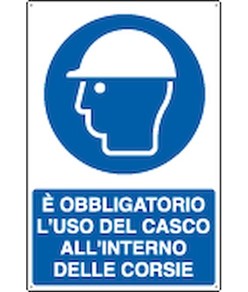 È OBBLIGATORIO L'USO DEL CASCO ALL'INTERNO DELLE CORSIE